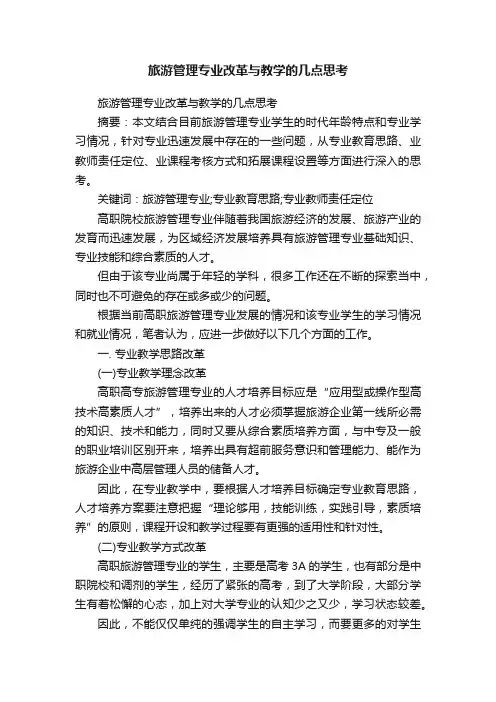 旅游管理专业改革与教学的几点思考

旅游管理专业改革与教学的几点思考

摘要：本文结合目前旅游管理专业学生的时代年龄特点和专业学习情况，针对专业迅速发展中存在的一些问题，从专业教育思路、业教师责任定位、业课程考核方式和拓展课程设置等方面进行深入的思考。

关键词：旅游管理专业;专业教育思路;专业教师责任定位

高职院校旅游管理专业伴随着我国旅游经济的发展、旅游产业的发育而迅速发展，为区域经济发展培养具有旅游管理专业基础知识、专业技能和综合素质的人才。

但由于该专业尚属于年轻的学科，很多工作还在不断的探索当中，同时也不可避免的存在或多或少的问题。

根据当前高职旅游管理专业发展的情况和该专业学生的学习情况和就业情况，笔者认为，应进一步做好以下几个方面的工作。

一. 专业教学思路改革

(一)专业教学理念改革

高职高专旅游管理专业的人才培养目标应是“应用型或操作型高技术高素质人才”，培养出来的人才必须掌握旅游企业第一线所必需的知识、技术和能力，同时又要从综合素质培养方面，与中专及一般的职业培训区别开来，培养出具有超前服务意识和管理能力、能作为旅游企业中高层管理人员的储备人才。

因此，在专业教学中，要根据人才培养目标确定专业教育思路，人才培养方案要注意把握“理论够用，技能训练，实践引导，素质培养”的原则，课程开设和教学过程要有更强的适用性和针对性。

(二)专业教学方式改革

高职旅游管理专业的学生，主要是高考 3A 的学生，也有部分是中职院校和调剂的学生，经历了紧张的高考，到了大学阶段，大部分学生有着松懈的心态，加上对大学专业的认知少之又少，学习状态较差。

因此，不能仅仅单纯的强调学生的自主学习，而要更多的对学生